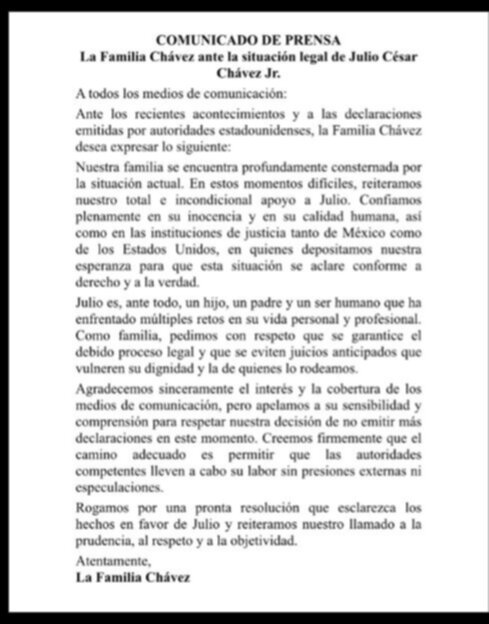 COMUNICADO DE PRENSA
La Familia Chávez ante la situación legal de Julio César Chávez Jr.

A todos los medios de comunicación:

Ante los recientes acontecimientos y a las declaraciones emitidas por autoridades estadounidenses, la Familia Chávez desea expresar lo siguiente:

Nuestra familia se encuentra profundamente consternada por la situación actual. En estos momentos difíciles, reiteramos nuestro total e incondicional apoyo a Julio. Confiamos plenamente en su inocencia y en su calidad humana, así como en las instituciones de justicia tanto de México como de los Estados Unidos, en quienes depositamos nuestra esperanza para que esta situación se aclare conforme a derecho y a la verdad.

Julio es, ante todo, un hijo, un padre y un ser humano que ha enfrentado múltiples retos en su vida personal y profesional. Como familia, pedimos con respeto que se garantice el debido proceso legal y que se eviten juicios anticipados que vulneren su dignidad y la de quienes lo rodeamos.

Agradecemos sinceramente el interés y la cobertura de los medios de comunicación, pero apelamos a su sensibilidad y comprensión para respetar nuestra decisión de no emitir más declaraciones en este momento. Creemos firmemente que el camino adecuado es permitir que las autoridades competentes lleven a cabo su labor sin presiones externas ni especulaciones.

Rogamos por una pronta resolución que esclarezca los hechos en favor de Julio y reiteramos nuestro llamado a la prudencia, al respeto y a la objetividad.

Atentamente,
La Familia Chávez